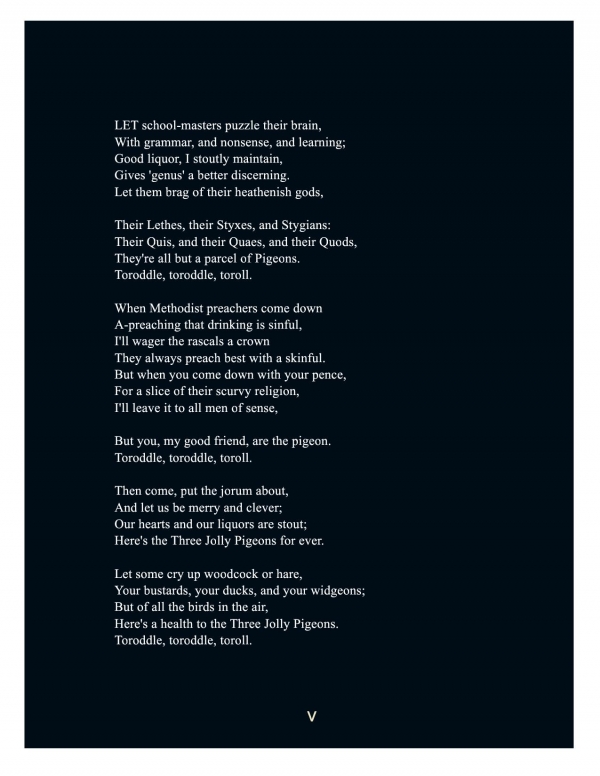 LET school-masters puzzle their brain,
With grammar, and nonsense, and learning;
Good liquor, I stoutly maintain,
Gives 'genus' a better discerning.
Let them brag of their heathenish gods,

Their Lethes, their Styxes, and Stygians:
Their Quis, and their Quaes, and their Quods,
They're all but a parcel of Pigeons.
Toroddle, toroddle, toroll.

When Methodist preachers come down
A-preaching that drinking is sinful,
I'll wager the rascals a crown
They always preach best with a skinful.
But when you come down with your pence,
For a slice of their scurvy religion,
I'll leave it to all men of sense,

But you, my good friend, are the pigeon.
Toroddle, toroddle, toroll.

Then come, put the jorum about,
And let us be merry and clever;
Our hearts and our liquors are stout;
Here's the Three Jolly Pigeons for ever.

Let some cry up woodcock or hare,
Your bustards, your ducks, and your widgeons;
But of all the birds in the air,
Here's a health to the Three Jolly Pigeons.
Toroddle, toroddle, toroll.

V